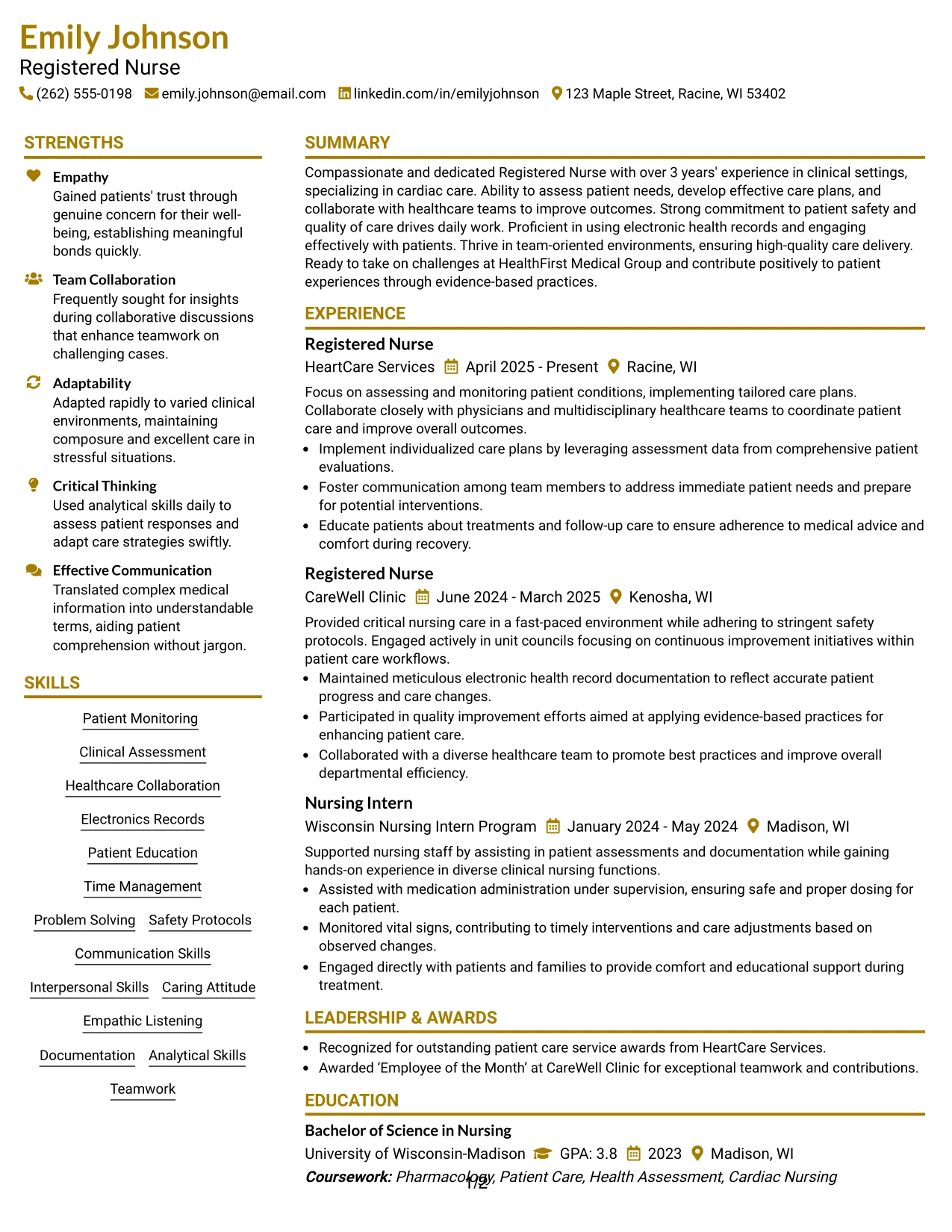 Emily Johnson
Registered Nurse
(262) 555-0198 emily.johnson@email.com linkedin.com/in/emilyjohnson 123 Maple Street, Racine, WI 53402

STRENGTHS

Empathy
Gained patients' trust through genuine concern for their well-being, establishing meaningful bonds quickly.

Team Collaboration
Frequently sought for insights during collaborative discussions that enhance teamwork on challenging cases.

Adaptability
Adapted rapidly to varied clinical environments, maintaining composure and excellent care in stressful situations.

Critical Thinking
Used analytical skills daily to assess patient responses and adapt care strategies swiftly.

Effective Communication
Translated complex medical information into understandable terms, aiding patient comprehension without jargon.

SKILLS

Patient Monitoring
Clinical Assessment
Healthcare Collaboration
Electronics Records
Patient Education
Time Management
Problem Solving Safety Protocols
Communication Skills
Interpersonal Skills Caring Attitude
Empathic Listening
Documentation Analytical Skills
Teamwork

SUMMARY

Compassionate and dedicated Registered Nurse with over 3 years' experience in clinical settings, specializing in cardiac care. Ability to assess patient needs, develop effective care plans, and collaborate with healthcare teams to improve outcomes. Strong commitment to patient safety and quality of care drives daily work. Proficient in using electronic health records and engaging effectively with patients. Thrive in team-oriented environments, ensuring high-quality care delivery. Ready to take on challenges at HealthFirst Medical Group and contribute positively to patient experiences through evidence-based practices.

EXPERIENCE

Registered Nurse
HeartCare Services April 2025 - Present Racine, WI

Focus on assessing and monitoring patient conditions, implementing tailored care plans. Collaborate closely with physicians and multidisciplinary healthcare teams to coordinate patient care and improve overall outcomes.
• Implement individualized care plans by leveraging assessment data from comprehensive patient evaluations.
• Foster communication among team members to address immediate patient needs and prepare for potential interventions.
• Educate patients about treatments and follow-up care to ensure adherence to medical advice and comfort during recovery.

Registered Nurse
CareWell Clinic June 2024 - March 2025 Kenosha, WI

Provided critical nursing care in a fast-paced environment while adhering to stringent safety protocols. Engaged actively in unit councils focusing on continuous improvement initiatives within patient care workflows.
• Maintained meticulous electronic health record documentation to reflect accurate patient progress and care changes.
• Participated in quality improvement efforts aimed at applying evidence-based practices for enhancing patient care.
• Collaborated with a diverse healthcare team to promote best practices and improve overall departmental efficiency.

Nursing Intern
Wisconsin Nursing Intern Program January 2024 - May 2024 Madison, WI

Supported nursing staff by assisting in patient assessments and documentation while gaining hands-on experience in diverse clinical nursing functions.
• Assisted with medication administration under supervision, ensuring safe and proper dosing for each patient.
• Monitored vital signs, contributing to timely interventions and care adjustments based on observed changes.
• Engaged directly with patients and families to provide comfort and educational support during treatment.

LEADERSHIP & AWARDS

• Recognized for outstanding patient care service awards from HeartCare Services.
• Awarded 'Employee of the Month' at CareWell Clinic for exceptional teamwork and contributions.

EDUCATION

Bachelor of Science in Nursing
University of Wisconsin-Madison GPA: 3.8 2023 Madison, WI
Coursework: Pharmacology, Patient Care, Health Assessment, Cardiac Nursing

1/2